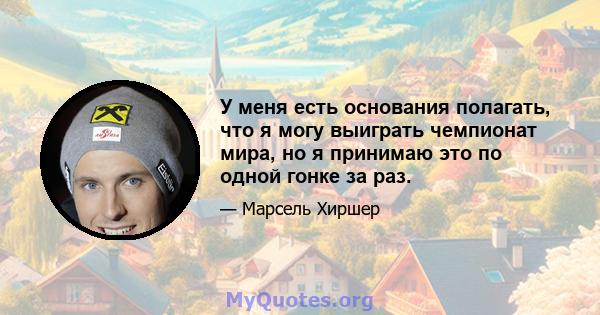 У меня есть основания полагать, что я могу выиграть чемпионат мира, но я принимаю это по одной гонке за раз.

— Марсель Хиршер

MyQuotes.org